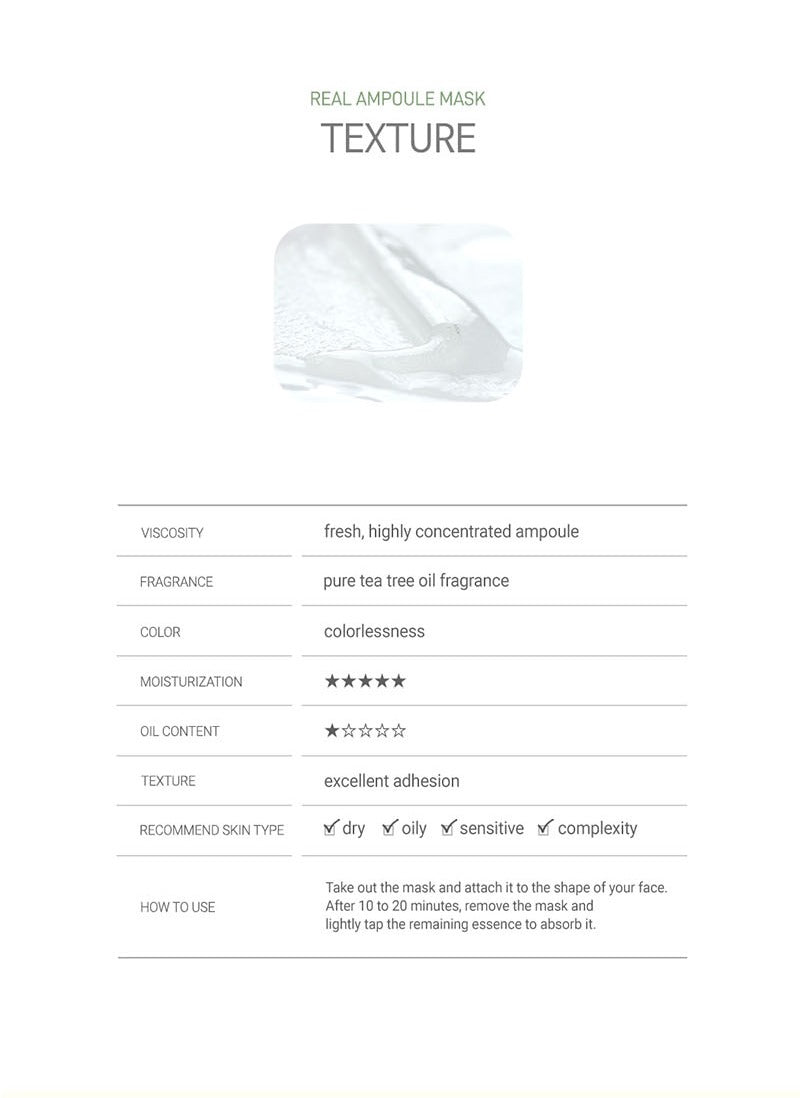 REAL AMPOULE MASK

TEXTURE

| | |
|---|---|
| VISCOSITY | fresh, highly concentrated ampoule |
| FRAGRANCE | pure tea tree oil fragrance |
| COLOR | colorlessness |
| MOISTURIZATION | ★★★★★ |
| OIL CONTENT | ★☆☆☆☆ |
| TEXTURE | excellent adhesion |
| RECOMMEND SKIN TYPE | ☑ dry ☑ oily ☑ sensitive ☑ complexity |
| HOW TO USE | Take out the mask and attach it to the shape of your face. After 10 to 20 minutes, remove the mask and lightly tap the remaining essence to absorb it. |